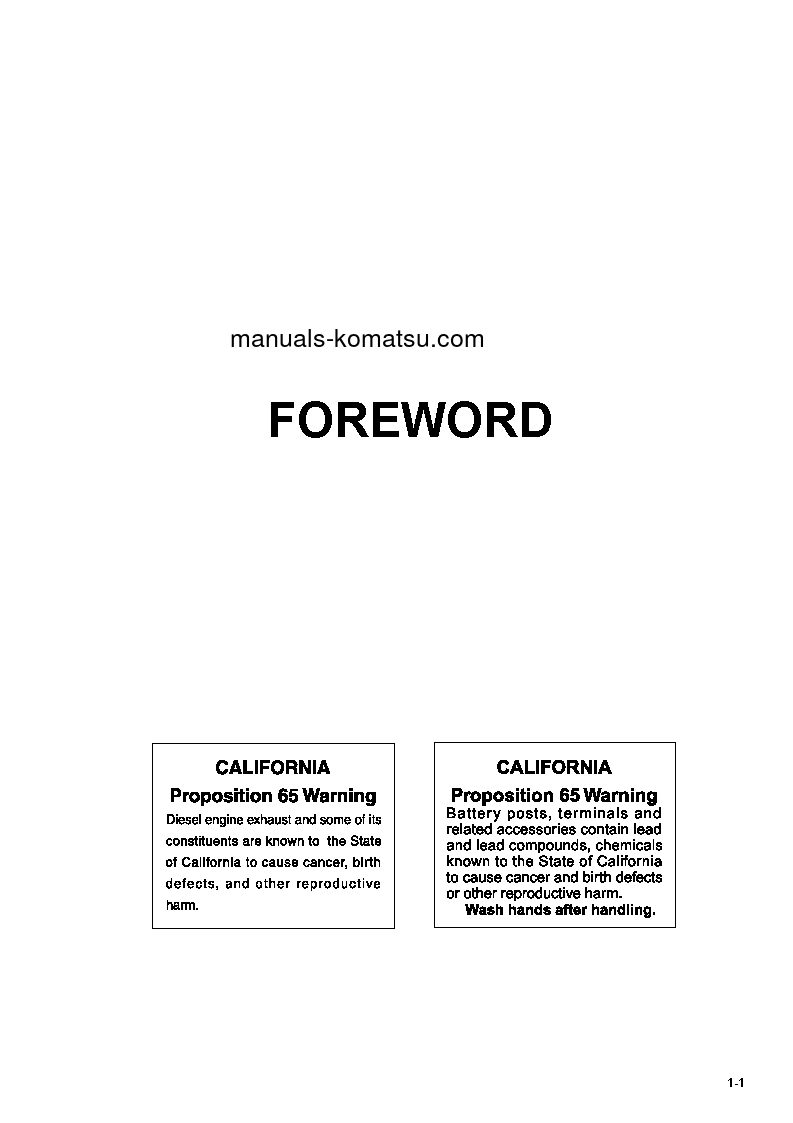 manuals-komatsu.com

FOREWORD

CALIFORNIA

Proposition 65 Warning

Diesel engine exhaust and some of its constituents are known to the State of California to cause cancer, birth defects, and other reproductive harm.

CALIFORNIA

Proposition 65 Warning

Battery posts, terminals and related accessories contain lead and lead compounds, chemicals known to the State of California to cause cancer and birth defects or other reproductive harm.

Wash hands after handling.

1-1